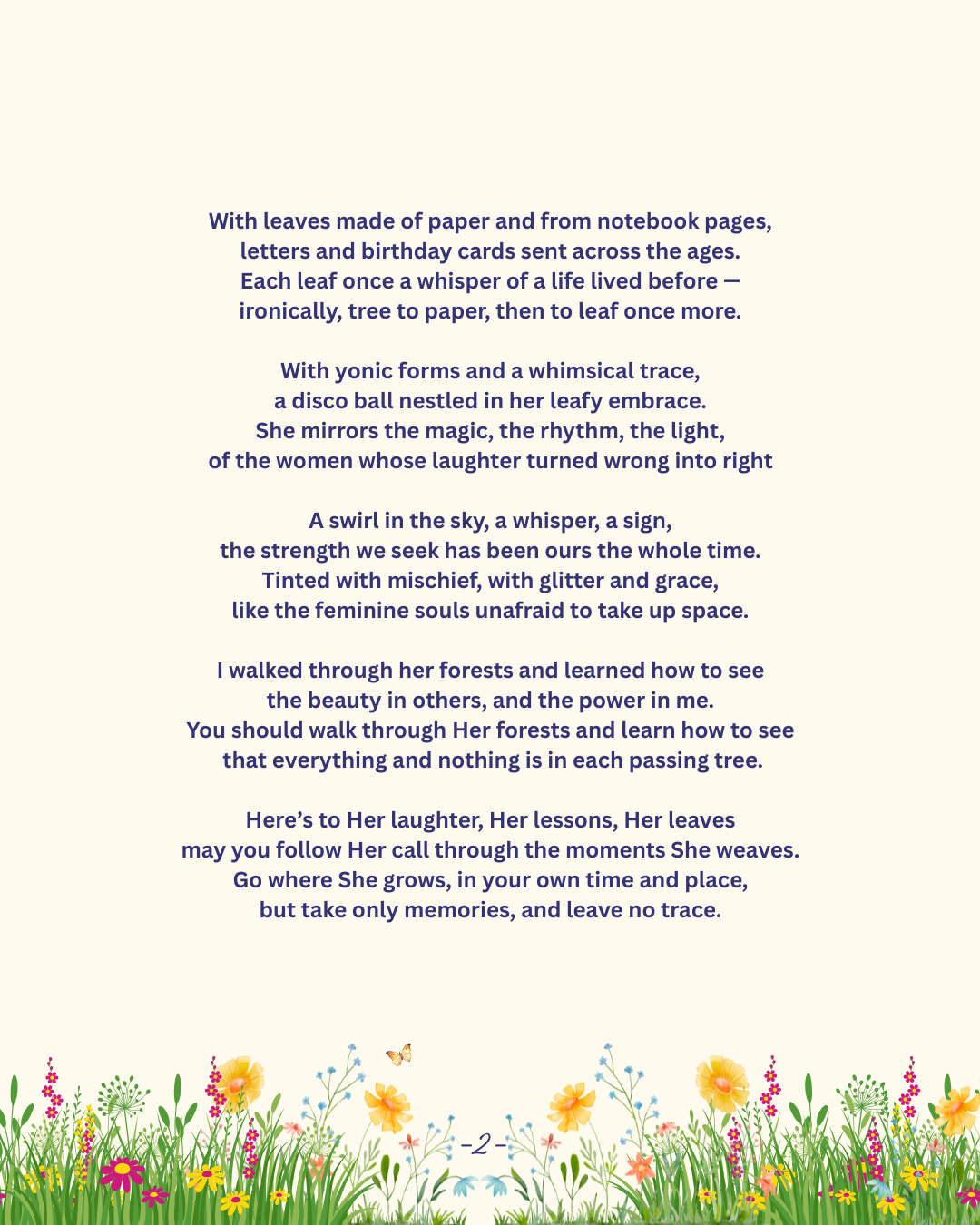 With leaves made of paper and from notebook pages,
letters and birthday cards sent across the ages.
Each leaf once a whisper of a life lived before —
ironically, tree to paper, then to leaf once more.

With yonic forms and a whimsical trace,
a disco ball nestled in her leafy embrace.
She mirrors the magic, the rhythm, the light,
of the women whose laughter turned wrong into right

A swirl in the sky, a whisper, a sign,
the strength we seek has been ours the whole time.
Tinted with mischief, with glitter and grace,
like the feminine souls unafraid to take up space.

I walked through her forests and learned how to see
the beauty in others, and the power in me.
You should walk through Her forests and learn how to see
that everything and nothing is in each passing tree.

Here's to Her laughter, Her lessons, Her leaves
may you follow Her call through the moments She weaves.
Go where She grows, in your own time and place,
but take only memories, and leave no trace.

-2-